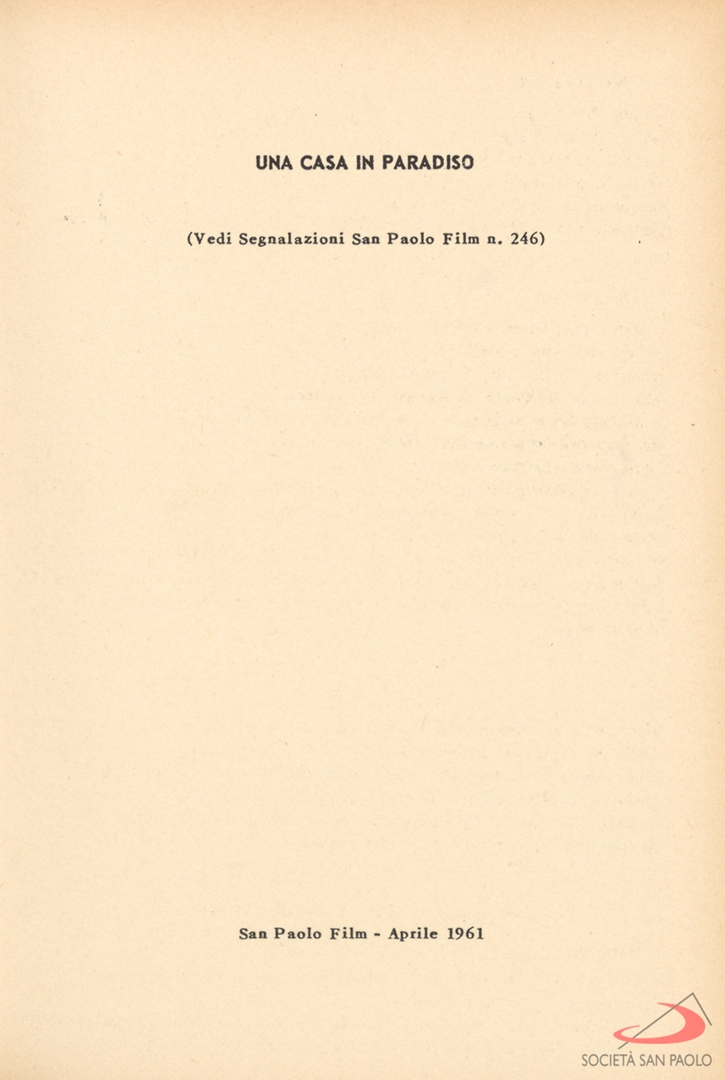 UNA CASA IN PARADISO

(Vedi Segnalazioni San Paolo Film n. 246)

San Paolo Film - Aprile 1961

SOCIETÀ SAN PAOLO